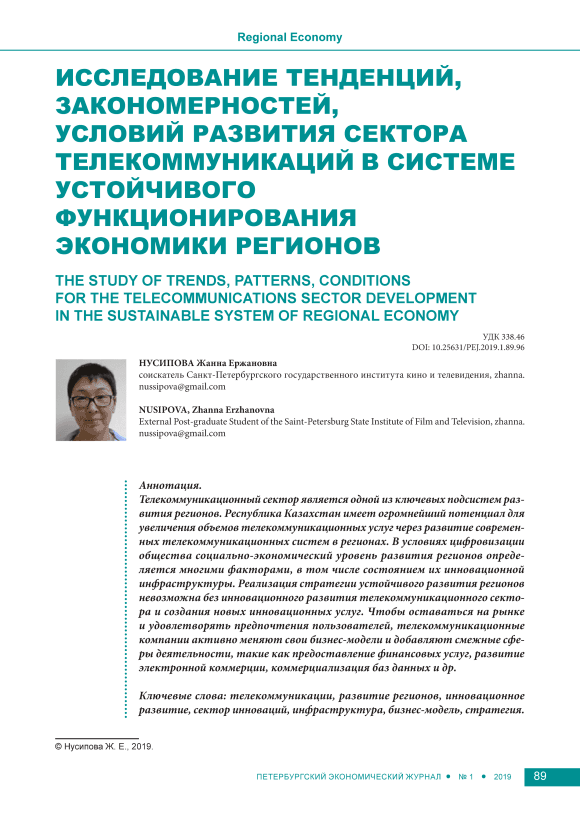 Regional Economy

ИССЛЕДОВАНИЕ ТЕНДЕНЦИЙ, ЗАКОНОМЕРНОСТЕЙ, УСЛОВИЙ РАЗВИТИЯ СЕКТОРА ТЕЛЕКОММУНИКАЦИЙ В СИСТЕМЕ УСТОЙЧИВОГО ФУНКЦИОНИРОВАНИЯ ЭКОНОМИКИ РЕГИОНОВ

THE STUDY OF TRENDS, PATTERNS, CONDITIONS FOR THE TELECOMMUNICATIONS SECTOR DEVELOPMENT IN THE SUSTAINABLE SYSTEM OF REGIONAL ECONOMY

УДК 338.46
DOI: 10.25631/PEJ.2019.1.89.96

НУСИПОВА Жанна Ержановна
соискатель Санкт-Петербургского государственного института кино и телевидения, zhanna.nussipova@gmail.com

NUSIPOVA, Zhanna Erzhanovna
External Post-graduate Student of the Saint-Petersburg State Institute of Film and Television, zhanna.nussipova@gmail.com

Аннотация.
Телекоммуникационный сектор является одной из ключевых подсистем развития регионов. Республика Казахстан имеет огромнейший потенциал для увеличения объемов телекоммуникационных услуг через развитие современных телекоммуникационных систем в регионах. В условиях цифровизации общества социально-экономический уровень развития регионов определяется многими факторами, в том числе состоянием их инновационной инфраструктуры. Реализация стратегии устойчивого развития регионов невозможна без инновационного развития телекоммуникационного сектора и создания новых инновационных услуг. Чтобы оставаться на рынке и удовлетворять предпочтения пользователей, телекоммуникационные компании активно меняют свои бизнес-модели и добавляют смежные сферы деятельности, такие как предоставление финансовых услуг, развитие электронной коммерции, коммерциализация баз данных и др.

Ключевые слова: телекоммуникации, развитие регионов, инновационное развитие, сектор инноваций, инфраструктура, бизнес-модель, стратегия.

© Нусипова Ж. Е., 2019.

ПЕТЕРБУРГСКИЙ ЭКОНОМИЧЕСКИЙ ЖУРНАЛ • № 1 • 2019 89